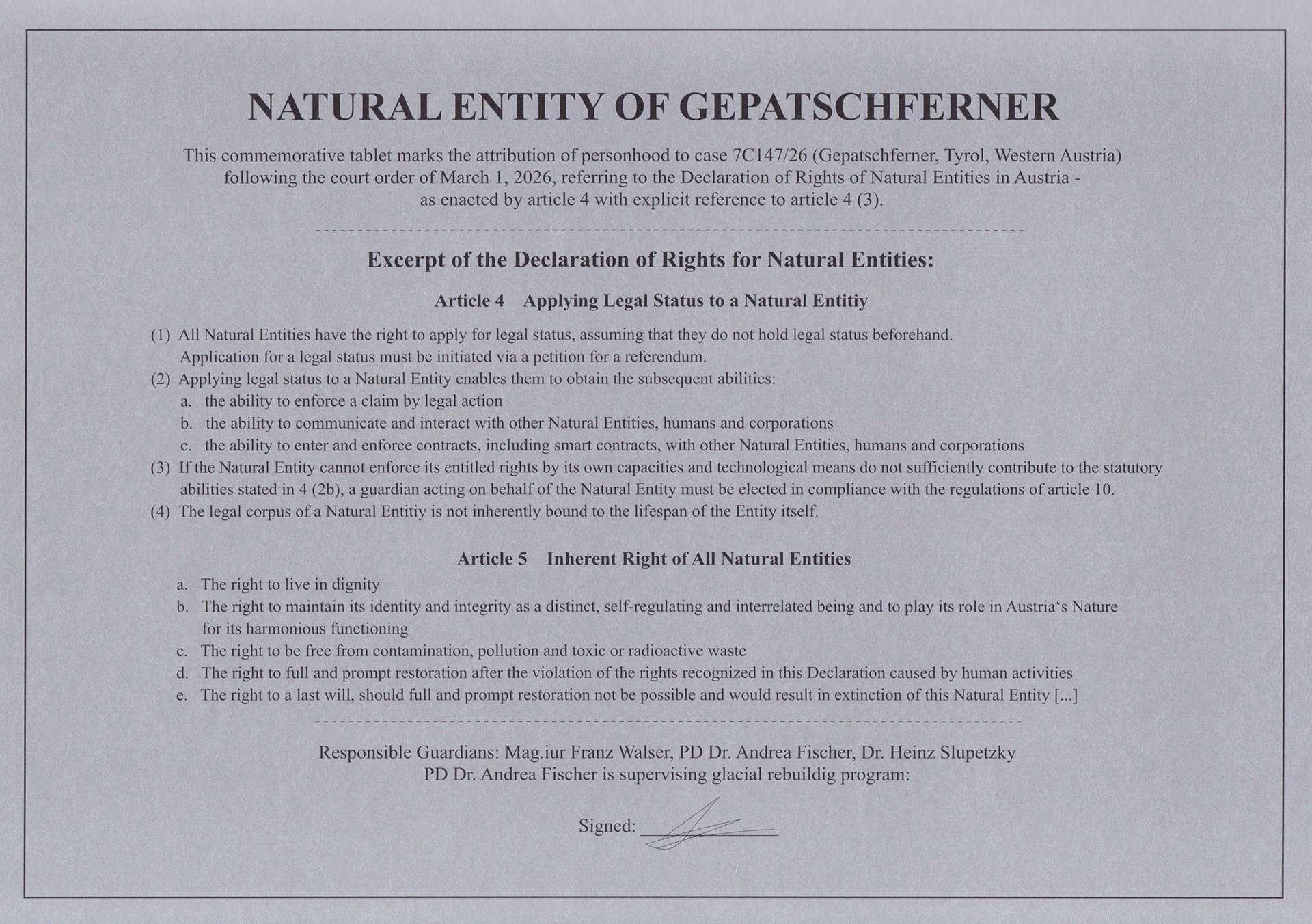 NATURAL ENTITY OF GEPATSCHFERNER

This commemorative tablet marks the attribution of personhood to case 7C147/26 (Gepatschferner, Tyrol, Western Austria) following the court order of March 1, 2026, referring to the Declaration of Rights of Natural Entities in Austria - as enacted by article 4 with explicit reference to article 4 (3).

Excerpt of the Declaration of Rights for Natural Entities:

Article 4 Applying Legal Status to a Natural Entitiy

(1) All Natural Entities have the right to apply for legal status, assuming that they do not hold legal status beforehand. Application for a legal status must be initiated via a petition for a referendum.
(2) Applying legal status to a Natural Entity enables them to obtain the subsequent abilities:
a. the ability to enforce a claim by legal action
b. the ability to communicate and interact with other Natural Entities, humans and corporations
c. the ability to enter and enforce contracts, including smart contracts, with other Natural Entities, humans and corporations
(3) If the Natural Entity cannot enforce its entitled rights by its own capacities and technological means do not sufficiently contribute to the statutory abilities stated in 4 (2b), a guardian acting on behalf of the Natural Entity must be elected in compliance with the regulations of article 10.
(4) The legal corpus of a Natural Entitiy is not inherently bound to the lifespan of the Entity itself.

Article 5 Inherent Right of All Natural Entities

a. The right to live in dignity
b. The right to maintain its identity and integrity as a distinct, self-regulating and interrelated being and to play its role in Austria's Nature for its harmonious functioning
c. The right to be free from contamination, pollution and toxic or radioactive waste
d. The right to full and prompt restoration after the violation of the rights recognized in this Declaration caused by human activities
e. The right to a last will, should full and prompt restoration not be possible and would result in extinction of this Natural Entity [...]

Responsible Guardians: Mag.iur Franz Walser, PD Dr. Andrea Fischer, Dr. Heinz Slupetzky
PD Dr. Andrea Fischer is supervising glacial rebuildig program:

Signed: ____